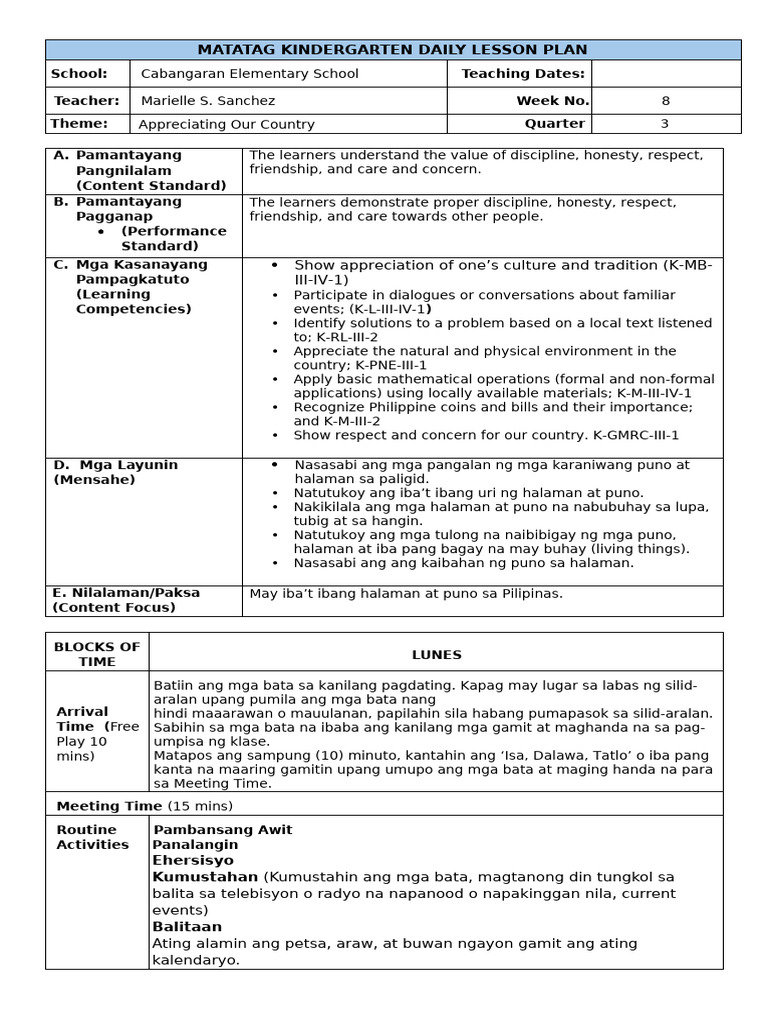 MATATAG KINDERGARTEN DAILY LESSON PLAN

School: Cabangaran Elementary School
Teaching Dates:
Teacher: Marielle S. Sanchez
Week No. 8
Theme: Appreciating Our Country
Quarter 3

| A. Pamantayang Pangnilalam (Content Standard) | The learners understand the value of discipline, honesty, respect, friendship, and care and concern. |
|---|---|
| B. Pamantayang Pagganap • (Performance Standard) | The learners demonstrate proper discipline, honesty, respect, friendship, and care towards other people. |
| C. Mga Kasanayang Pampagkatuto (Learning Competencies) | • Show appreciation of one's culture and tradition (K-MB-III-IV-1) • Participate in dialogues or conversations about familiar events; (K-L-III-IV-1) • Identify solutions to a problem based on a local text listened to; K-RL-III-2 • Appreciate the natural and physical environment in the country; K-PNE-III-1 • Apply basic mathematical operations (formal and non-formal applications) using locally available materials; K-M-III-IV-1 • Recognize Philippine coins and bills and their importance; and K-M-III-2 • Show respect and concern for our country. K-GMRC-III-1 |
| D. Mga Layunin (Mensahe) | • Nasasabi ang mga pangalan ng mga karaniwang puno at halaman sa paligid. • Natutukoy ang iba't ibang uri ng halaman at puno. • Nakikilala ang mga halaman at puno na nabubuhay sa lupa, tubig at sa hangin. • Natutukoy ang mga tulong na naibibigay ng mga puno, halaman at iba pang bagay na may buhay (living things). • Nasasabi ang ang kaibahan ng puno sa halaman. |
| E. Nilalaman/Paksa (Content Focus) | May iba't ibang halaman at puno sa Pilipinas. |

| BLOCKS OF TIME | LUNES |
|---|---|
| Arrival Time (Free Play 10 mins) | Batiin ang mga bata sa kanilang pagdating. Kapag may lugar sa labas ng silid-aralan upang pumila ang mga bata nang hindi maaarawan o mauulanan, papilahin sila habang pumapasok sa silid-aralan. Sabihin sa mga bata na ibaba ang kanilang mga gamit at maghanda na sa pag-umpisa ng klase. Matapos ang sampung (10) minuto, kantahin ang 'Isa, Dalawa, Tatlo' o iba pang kanta na maaring gamitin upang umupo ang mga bata at maging handa na para sa Meeting Time. |
| Meeting Time (15 mins) | |
| Routine Activities | Pambansang Awit Panalangin Ehersisyo Kumustahan (Kumustahin ang mga bata, magtanong din tungkol sa balita sa telebisyon o radyo na napanood o napakinggan nila, current events) Balitaan Ating alamin ang petsa, araw, at buwan ngayon gamit ang ating kalendaryo. |